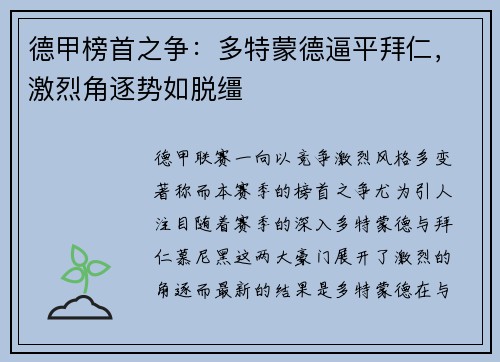 德甲榜首之争：多特蒙德逼平拜仁，激烈角逐势如脱缰

德甲联赛一向以竞争激烈风格多变著称而本赛季的榜首之争尤为引人注目随着赛季的深入多特蒙德与拜仁慕尼黑这两大豪门展开了激烈的角逐而最新的结果是多特蒙德在与